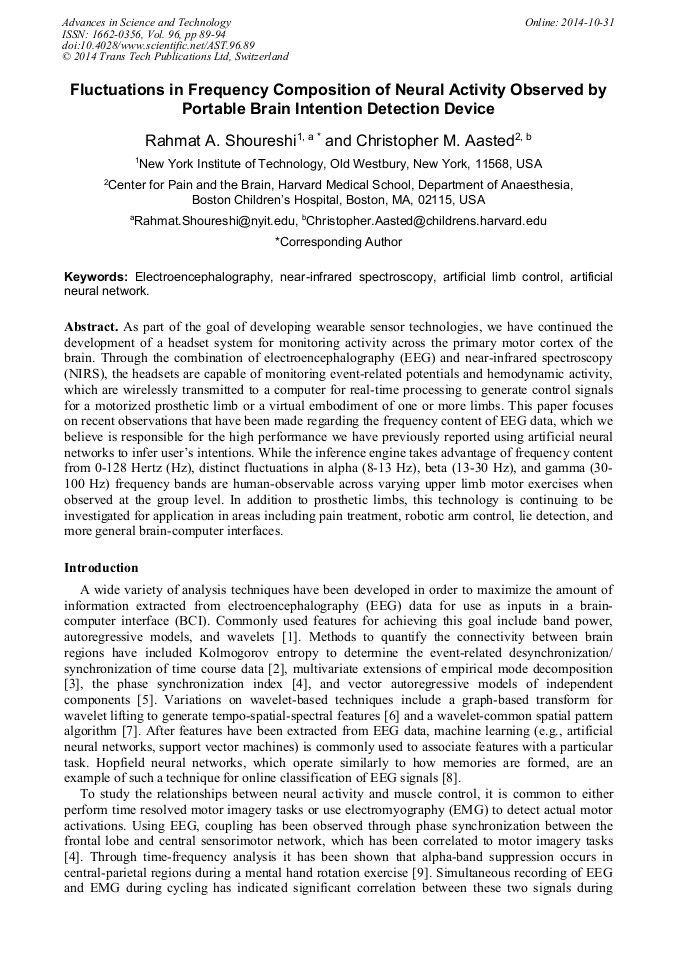 Advances in Science and Technology
ISSN: 1662-0356, Vol. 96, pp 89-94
doi:10.4028/www.scientific.net/AST.96.89
© 2014 Trans Tech Publications Ltd, Switzerland

Online: 2014-10-31

Fluctuations in Frequency Composition of Neural Activity Observed by Portable Brain Intention Detection Device

Rahmat A. Shoureshi$^{1, a *}$ and Christopher M. Aasted$^{2, b}$

$^1$New York Institute of Technology, Old Westbury, New York, 11568, USA

$^2$Center for Pain and the Brain, Harvard Medical School, Department of Anaesthesia, Boston Children's Hospital, Boston, MA, 02115, USA

$^a$Rahmat.Shoureshi@nyit.edu, $^b$Christopher.Aasted@childrens.harvard.edu

*Corresponding Author

Keywords: Electroencephalography, near-infrared spectroscopy, artificial limb control, artificial neural network.

Abstract. As part of the goal of developing wearable sensor technologies, we have continued the development of a headset system for monitoring activity across the primary motor cortex of the brain. Through the combination of electroencephalography (EEG) and near-infrared spectroscopy (NIRS), the headsets are capable of monitoring event-related potentials and hemodynamic activity, which are wirelessly transmitted to a computer for real-time processing to generate control signals for a motorized prosthetic limb or a virtual embodiment of one or more limbs. This paper focuses on recent observations that have been made regarding the frequency content of EEG data, which we believe is responsible for the high performance we have previously reported using artificial neural networks to infer user's intentions. While the inference engine takes advantage of frequency content from 0-128 Hertz (Hz), distinct fluctuations in alpha (8-13 Hz), beta (13-30 Hz), and gamma (30-100 Hz) frequency bands are human-observable across varying upper limb motor exercises when observed at the group level. In addition to prosthetic limbs, this technology is continuing to be investigated for application in areas including pain treatment, robotic arm control, lie detection, and more general brain-computer interfaces.

Introduction

A wide variety of analysis techniques have been developed in order to maximize the amount of information extracted from electroencephalography (EEG) data for use as inputs in a brain-computer interface (BCI). Commonly used features for achieving this goal include band power, autoregressive models, and wavelets [1]. Methods to quantify the connectivity between brain regions have included Kolmogorov entropy to determine the event-related desynchronization/ synchronization of time course data [2], multivariate extensions of empirical mode decomposition [3], the phase synchronization index [4], and vector autoregressive models of independent components [5]. Variations on wavelet-based techniques include a graph-based transform for wavelet lifting to generate tempo-spatial-spectral features [6] and a wavelet-common spatial pattern algorithm [7]. After features have been extracted from EEG data, machine learning (e.g., artificial neural networks, support vector machines) is commonly used to associate features with a particular task. Hopfield neural networks, which operate similarly to how memories are formed, are an example of such a technique for online classification of EEG signals [8].

To study the relationships between neural activity and muscle control, it is common to either perform time resolved motor imagery tasks or use electromyography (EMG) to detect actual motor activations. Using EEG, coupling has been observed through phase synchronization between the frontal lobe and central sensorimotor network, which has been correlated to motor imagery tasks [4]. Through time-frequency analysis it has been shown that alpha-band suppression occurs in central-parietal regions during a mental hand rotation exercise [9]. Simultaneous recording of EEG and EMG during cycling has indicated significant correlation between these two signals during